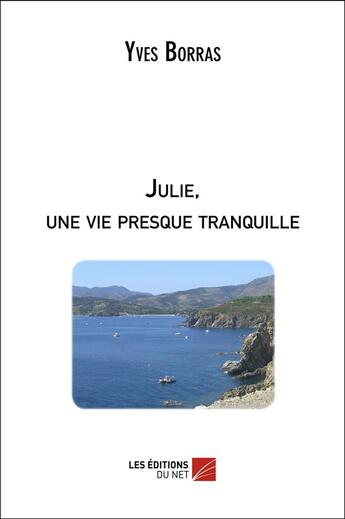 Yves Borras

Julie,
une vie presque tranquille

LES ÉDITIONS
DU NET